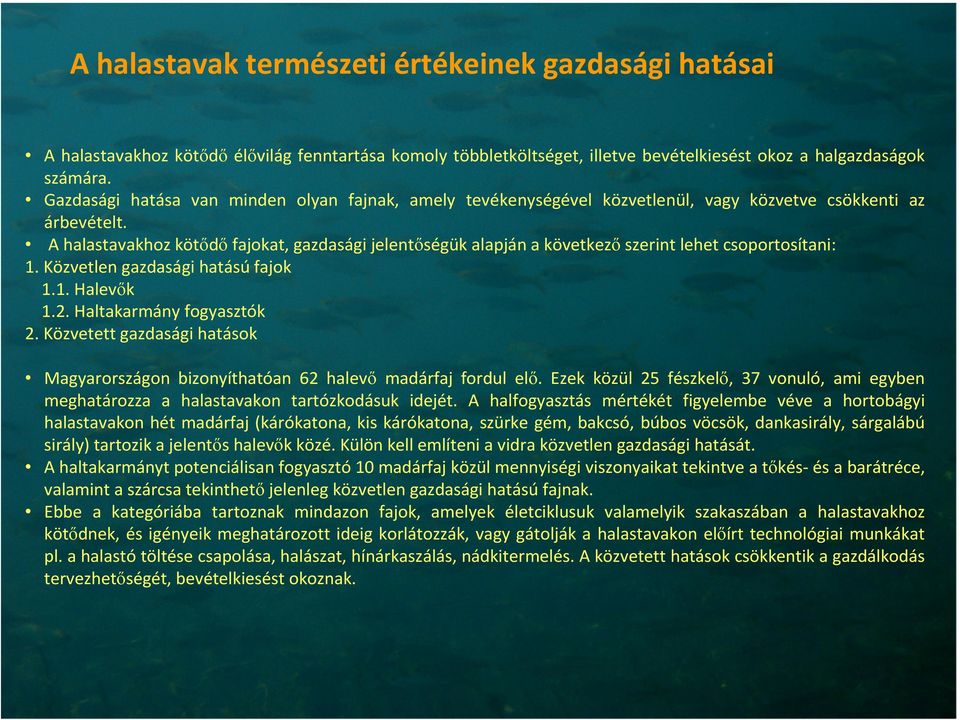 A halastavak természeti értékeinek gazdasági hatásai

• A halastavakhoz kötődő élővilág fenntartása komoly többletköltséget, illetve bevételkiesést okoz a halgazdaságok számára.
• Gazdasági hatása van minden olyan fajnak, amely tevékenységével közvetlenül, vagy közvetve csökkenti az árbevételt.
• A halastavakhoz kötődő fajokat, gazdasági jelentőségük alapján a következő szerint lehet csoportosítani:
1. Közvetlen gazdasági hatású fajok
1.1. Halevők
1.2. Haltakarmány fogyasztók
2. Közvetett gazdasági hatások

• Magyarországon bizonyíthatóan 62 halevő madárfaj fordul elő. Ezek közül 25 fészkelő, 37 vonuló, ami egyben meghatározza a halastavakon tartózkodásuk idejét. A halfogyasztás mértékét figyelembe véve a hortobágyi halastavakon hét madárfaj (kárókatona, kis kárókatona, szürke gém, bakcsó, búbos vöcsök, dankasirály, sárgalábú sirály) tartozik a jelentős halevők közé. Külön kell említeni a vidra közvetlen gazdasági hatását.
• A haltakarmányt potenciálisan fogyasztó 10 madárfaj közül mennyiségi viszonyaikat tekintve a tőkés- és a barátréce, valamint a szárcsa tekinthető jelenleg közvetlen gazdasági hatású fajnak.
• Ebbe a kategóriába tartoznak mindazon fajok, amelyek életciklusuk valamelyik szakaszában a halastavakhoz kötődnek, és igényeik meghatározott ideig korlátozzák, vagy gátolják a halastavakon előírt technológiai munkákat pl. a halastó töltése csapolása, halászat, hínárkaszálás, nádkitermelés. A közvetett hatások csökkentik a gazdálkodás tervezhetőségét, bevételkiesést okoznak.